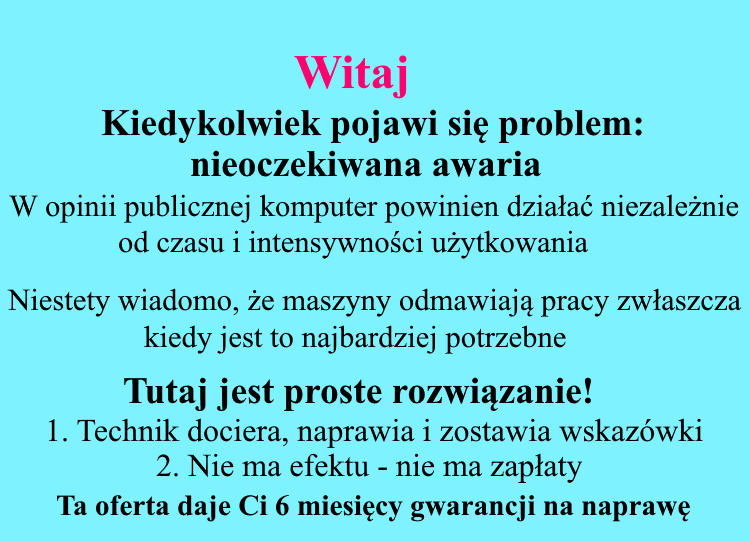 Witaj

Kiedykolwiek pojawi się problem: nieoczekiwana awaria

W opinii publicznej komputer powinien działać niezależnie od czasu i intensywności użytkowania

Niestety wiadomo, że maszyny odmawiają pracy zwłaszcza kiedy jest to najbardziej potrzebne

Tutaj jest proste rozwiązanie!

1. Technik dociera, naprawia i zostawia wskazówki
2. Nie ma efektu - nie ma zapłaty

Ta oferta daje Ci 6 miesięcy gwarancji na naprawę